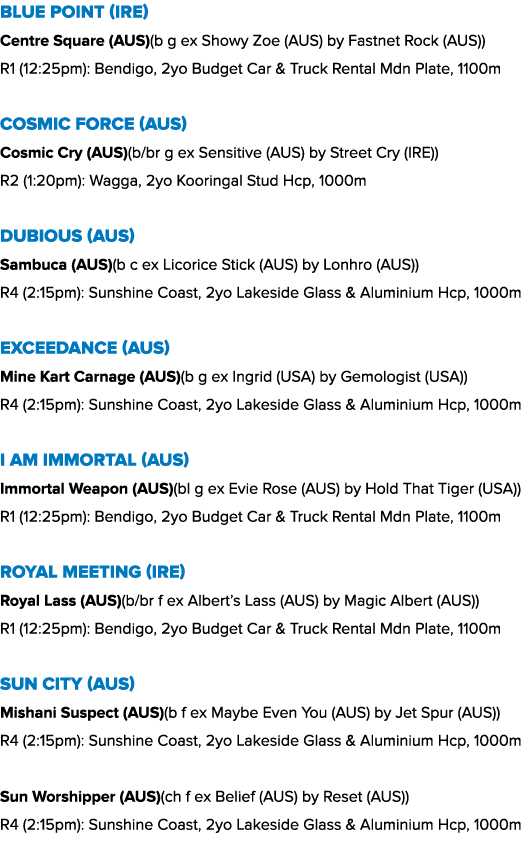 BLUE POINT (IRE)
Centre Square (AUS)(b g ex Showy Zoe (AUS) by Fastnet Rock (AUS))
R1 (12:25pm): Bendigo, 2yo Budget Car & Truck Rental Mdn Plate, 1100m

COSMIC FORCE (AUS)
Cosmic Cry (AUS)(b/br g ex Sensitive (AUS) by Street Cry (IRE))
R2 (1:20pm): Wagga, 2yo Kooringal Stud Hcp, 1000m

DUBIOUS (AUS)
Sambuca (AUS)(b c ex Licorice Stick (AUS) by Lonhro (AUS))
R4 (2:15pm): Sunshine Coast, 2yo Lakeside Glass & Aluminium Hcp, 1000m

EXCEEDANCE (AUS)
Mine Kart Carnage (AUS)(b g ex Ingrid (USA) by Gemologist (USA))
R4 (2:15pm): Sunshine Coast, 2yo Lakeside Glass & Aluminium Hcp, 1000m

I AM IMMORTAL (AUS)
Immortal Weapon (AUS)(bl g ex Evie Rose (AUS) by Hold That Tiger (USA))
R1 (12:25pm): Bendigo, 2yo Budget Car & Truck Rental Mdn Plate, 1100m

ROYAL MEETING (IRE)
Royal Lass (AUS)(b/br f ex Albert's Lass (AUS) by Magic Albert (AUS))
R1 (12:25pm): Bendigo, 2yo Budget Car & Truck Rental Mdn Plate, 1100m

SUN CITY (AUS)
Mishani Suspect (AUS)(b f ex Maybe Even You (AUS) by Jet Spur (AUS))
R4 (2:15pm): Sunshine Coast, 2yo Lakeside Glass & Aluminium Hcp, 1000m

Sun Worshipper (AUS)(ch f ex Belief (AUS) by Reset (AUS))
R4 (2:15pm): Sunshine Coast, 2yo Lakeside Glass & Aluminium Hcp, 1000m